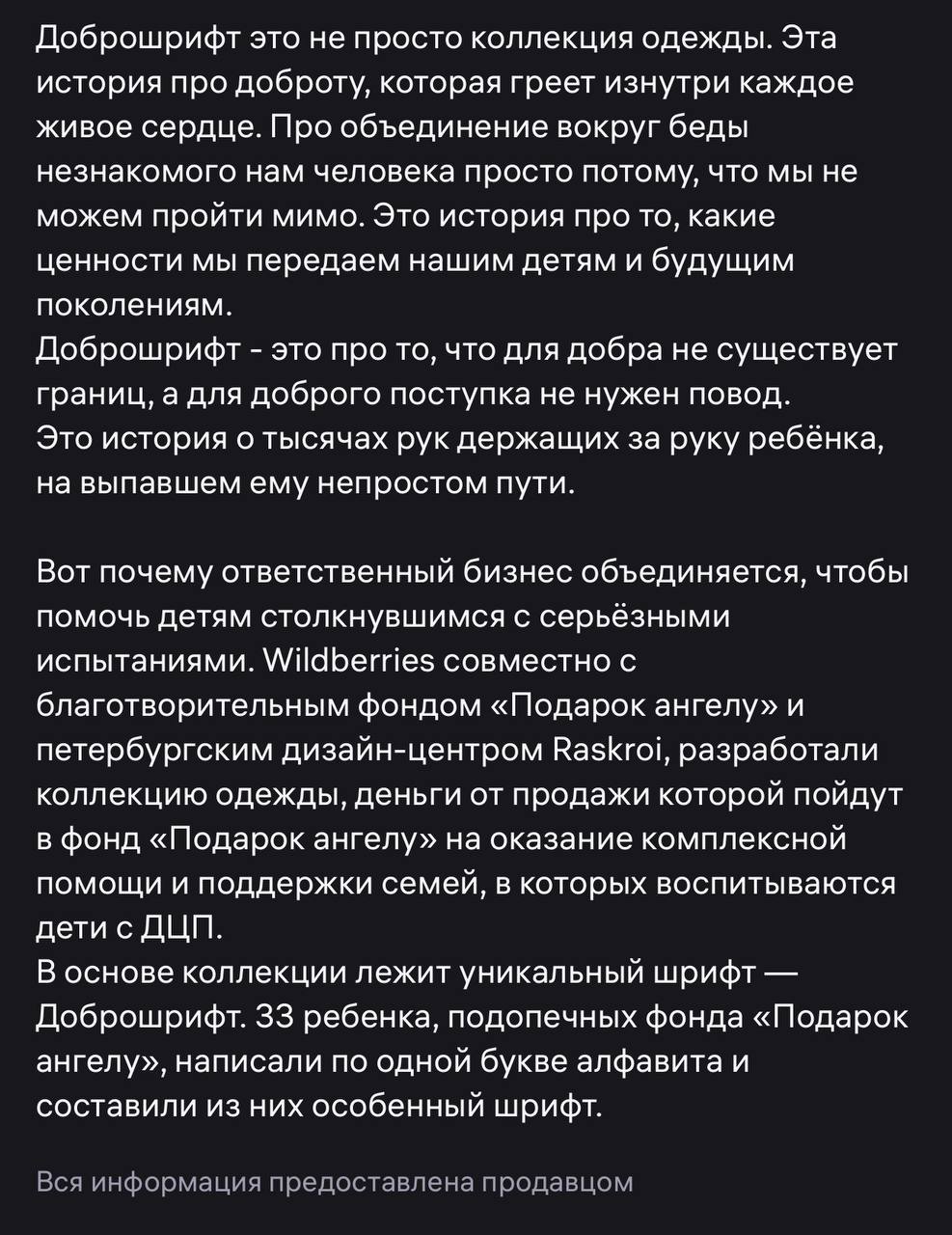 Доброшрифт это не просто коллекция одежды. Эта история про доброту, которая греет изнутри каждое живое сердце. Про объединение вокруг беды незнакомого нам человека просто потому, что мы не можем пройти мимо. Это история про то, какие ценности мы передаем нашим детям и будущим поколениям.
Доброшрифт - это про то, что для добра не существует границ, а для доброго поступка не нужен повод.
Это история о тысячах рук держащих за руку ребёнка, на выпавшем ему непростом пути.

Вот почему ответственный бизнес объединяется, чтобы помочь детям столкнувшимся с серьёзными испытаниями. Wildberries совместно с благотворительным фондом «Подарок ангелу» и петербургским дизайн-центром Raskroi, разработали коллекцию одежды, деньги от продажи которой пойдут в фонд «Подарок ангелу» на оказание комплексной помощи и поддержки семей, в которых воспитываются дети с ДЦП.
В основе коллекции лежит уникальный шрифт — Доброшрифт. 33 ребенка, подопечных фонда «Подарок ангелу», написали по одной букве алфавита и составили из них особенный шрифт.

Вся информация предоставлена продавцом